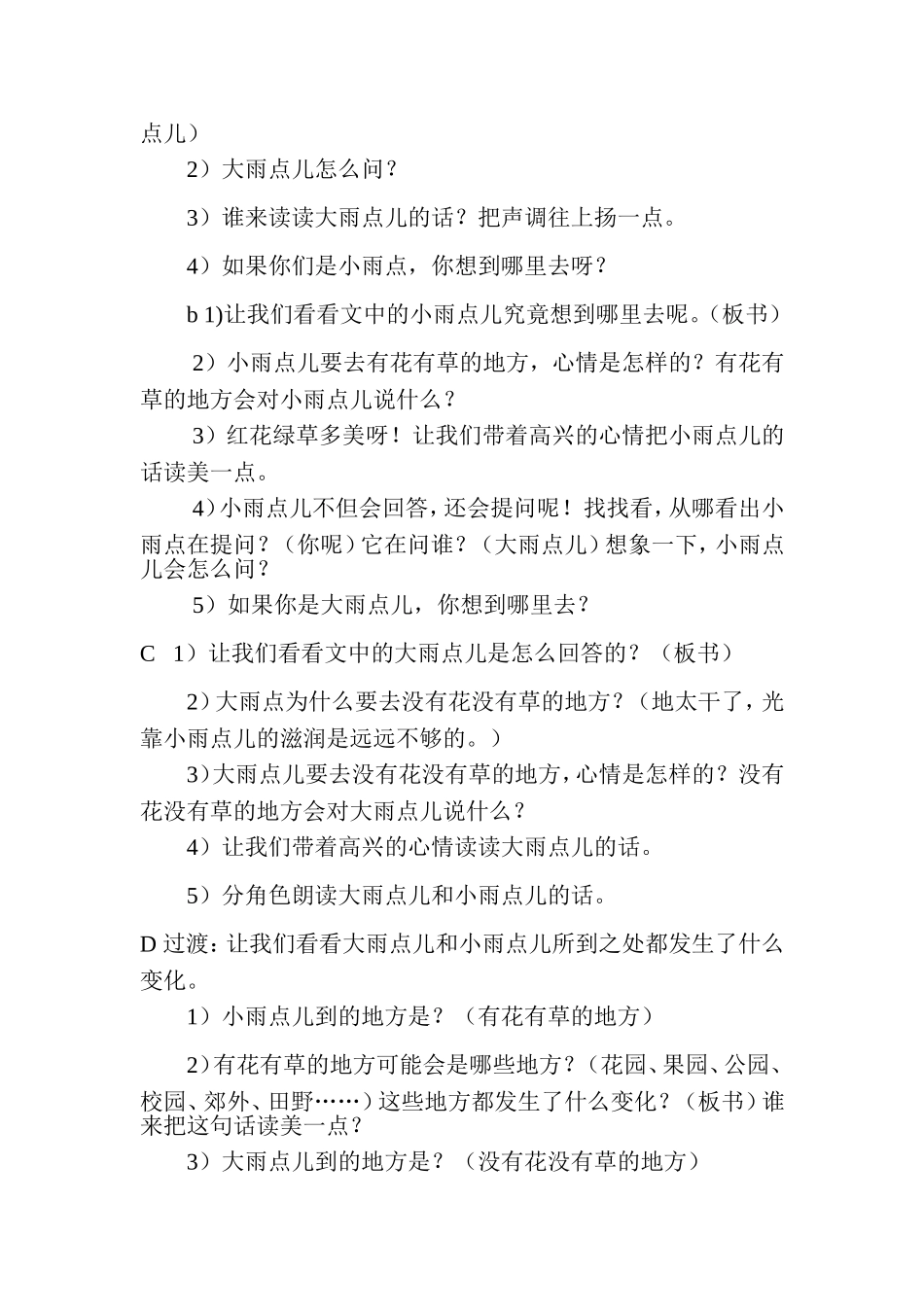 点儿）

2）大雨点儿怎么问？

3）谁来读读大雨点儿的话？把声调往上扬一点。

4）如果你们是小雨点，你想到哪里去呀？

b 1)让我们看看文中的小雨点儿究竟想到哪里去呢。(板书)

2）小雨点儿要去有花有草的地方，心情是怎样的？有花有草的地方会对小雨点儿说什么？

3）红花绿草多美呀！让我们带着高兴的心情把小雨点儿的话读美一点。

4）小雨点儿不但会回答，还会提问呢！找找看，从哪看出小雨点在提问？（你呢）它在问谁？（大雨点儿）想象一下，小雨点儿会怎么问？

5）如果你是大雨点儿，你想到哪里去？

C 1）让我们看看文中的大雨点儿是怎么回答的？（板书）

2）大雨点为什么要去没有花没有草的地方？（地太干了，光靠小雨点儿的滋润是远远不够的。）

3）大雨点儿要去没有花没有草的地方，心情是怎样的？没有花没有草的地方会对大雨点儿说什么？

4）让我们带着高兴的心情读读大雨点儿的话。

5）分角色朗读大雨点儿和小雨点儿的话。

D 过渡：让我们看看大雨点儿和小雨点儿所到之处都发生了什么变化。

1）小雨点儿到的地方是？（有花有草的地方）

2)有花有草的地方可能会是哪些地方？（花园、果园、公园、校园、郊外、田野……）这些地方都发生了什么变化？（板书）谁来把这句话读美一点？

3）大雨点儿到的地方是？（没有花没有草的地方）